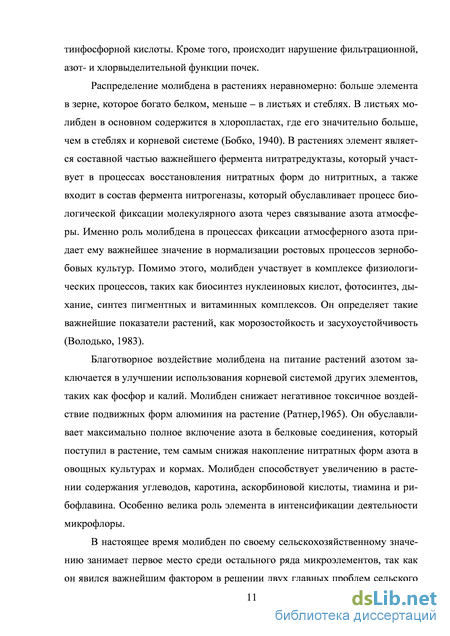 тинфосфорной кислоты. Кроме того, происходит нарушение фильтрационной, азот- и хлорвыделительной функции почек.

Распределение молибдена в растениях неравномерно: больше элемента в зерне, которое богато белком, меньше – в листьях и стеблях. В листьях молибден в основном содержится в хлоропластах, где его значительно больше, чем в стеблях и корневой системе (Бобко, 1940). В растениях элемент является составной частью важнейшего фермента нитратредуктазы, который участвует в процессах восстановления нитратных форм до нитритных, а также входит в состав фермента нитрогеназы, который обуславливает процесс биологической фиксации молекулярного азота через связывание азота атмосферы. Именно роль молибдена в процессах фиксации атмосферного азота придает ему важнейшее значение в нормализации ростовых процессов зернобобовых культур. Помимо этого, молибден участвует в комплексе физиологических процессов, таких как биосинтез нуклеиновых кислот, фотосинтез, дыхание, синтез пигментных и витаминных комплексов. Он определяет такие важнейшие показатели растений, как морозостойкость и засухоустойчивость (Володько, 1983).

Благотворное воздействие молибдена на питание растений азотом заключается в улучшении использования корневой системой других элементов, таких как фосфор и калий. Молибден снижает негативное токсичное воздействие подвижных форм алюминия на растение (Ратнер,1965). Он обуславливает максимально полное включение азота в белковые соединения, который поступил в растение, тем самым снижая накопление нитратных форм азота в овощных культурах и кормах. Молибден способствует увеличению в растении содержания углеводов, каротина, аскорбиновой кислоты, тиамина и рибофлавина. Особенно велика роль элемента в интенсификации деятельности микрофлоры.

В настоящее время молибден по своему сельскохозяйственному значению занимает первое место среди остального ряда микроэлементов, так как он явился важнейшим фактором в решении двух главных проблем сельского

11

dsLib.net
библиотека диссертаций